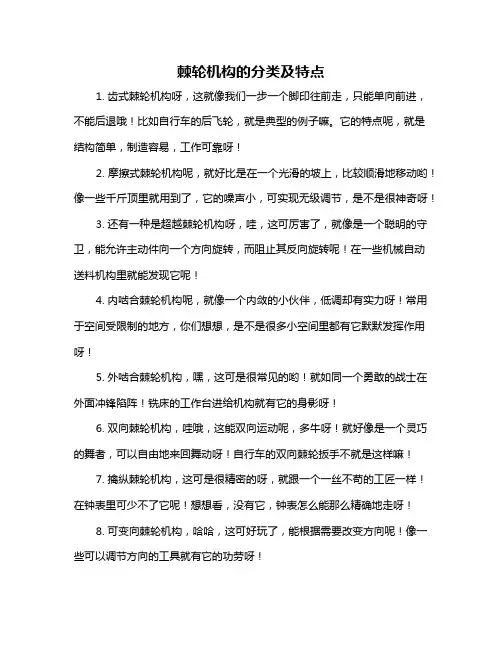 棘轮机构的分类及特点

1. 齿式棘轮机构呀，这就像我们一步一个脚印往前走，只能单向前进，不能后退哦！比如自行车的后飞轮，就是典型的例子嘛。它的特点呢，就是结构简单，制造容易，工作可靠呀！

2. 摩擦式棘轮机构呢，就好比是在一个光滑的坡上，比较顺滑地移动哟！像一些千斤顶里就用到了，它的噪声小，可实现无级调节，是不是很神奇呀！

3. 还有一种是超越棘轮机构呀，哇，这可厉害了，就像是一个聪明的守卫，能允许主动件向一个方向旋转，而阻止其反向旋转呢！在一些机械自动送料机构里就能发现它呢！

4. 内啮合棘轮机构呢，就像一个内敛的小伙伴，低调却有实力呀！常用于空间受限制的地方，你们想想，是不是很多小空间里都有它默默发挥作用呀！

5. 外啮合棘轮机构，嘿，这可是很常见的哟！就如同一个勇敢的战士在外面冲锋陷阵！铣床的工作台进给机构就有它的身影呀！

6. 双向棘轮机构，哇哦，这能双向运动呢，多牛呀！就好像是一个灵巧的舞者，可以自由地来回舞动呀！自行车的双向棘轮扳手不就是这样嘛！

7. 擒纵棘轮机构，这可是很精密的呀，就跟一个一丝不苟的工匠一样！在钟表里可少不了它呢！想想看，没有它，钟表怎么能那么精确地走呀！

8. 可变向棘轮机构，哈哈，这可好玩了，能根据需要改变方向呢！像一些可以调节方向的工具就有它的功劳呀！